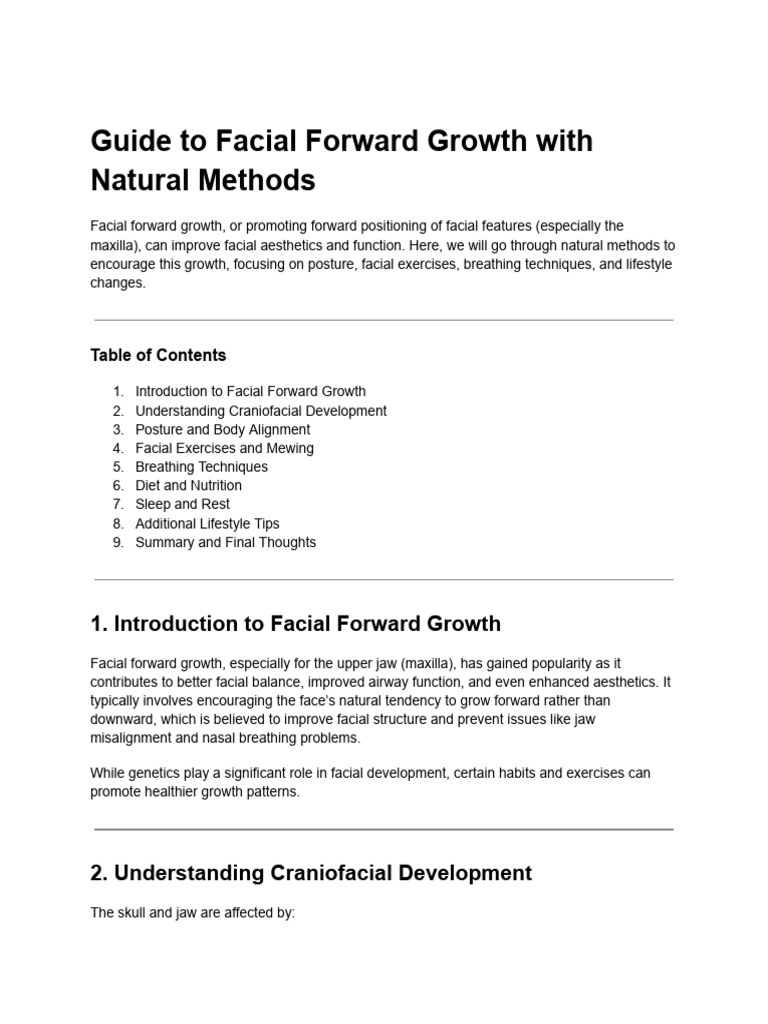 Guide to Facial Forward Growth with Natural Methods

Facial forward growth, or promoting forward positioning of facial features (especially the maxilla), can improve facial aesthetics and function. Here, we will go through natural methods to encourage this growth, focusing on posture, facial exercises, breathing techniques, and lifestyle changes.

Table of Contents

1. Introduction to Facial Forward Growth
2. Understanding Craniofacial Development
3. Posture and Body Alignment
4. Facial Exercises and Mewing
5. Breathing Techniques
6. Diet and Nutrition
7. Sleep and Rest
8. Additional Lifestyle Tips
9. Summary and Final Thoughts

1. Introduction to Facial Forward Growth

Facial forward growth, especially for the upper jaw (maxilla), has gained popularity as it contributes to better facial balance, improved airway function, and even enhanced aesthetics. It typically involves encouraging the face's natural tendency to grow forward rather than downward, which is believed to improve facial structure and prevent issues like jaw misalignment and nasal breathing problems.

While genetics play a significant role in facial development, certain habits and exercises can promote healthier growth patterns.

2. Understanding Craniofacial Development

The skull and jaw are affected by: